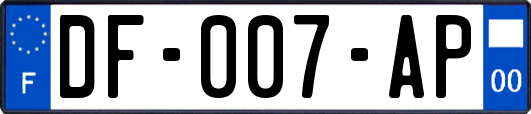 F
DF-007-AP
00